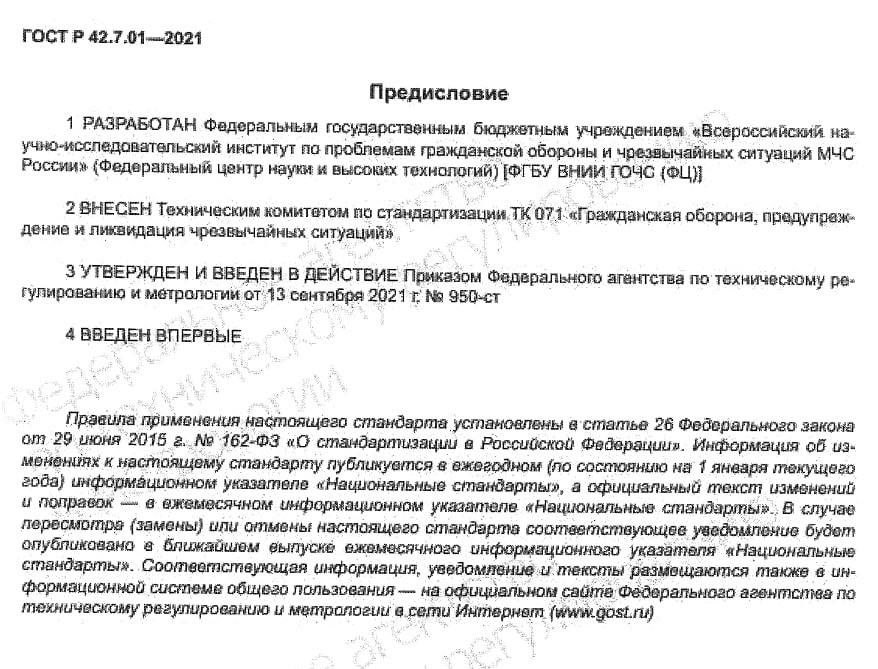 ГОСТ Р 42.7.01—2021

Предисловие

1 РАЗРАБОТАН Федеральным государственным бюджетным учреждением «Всероссийский научно-исследовательский институт по проблемам гражданской обороны и чрезвычайных ситуаций МЧС России» (Федеральный центр науки и высоких технологий) [ФГБУ ВНИИ ГОЧС (ФЦ)]

2 ВНЕСЕН Техническим комитетом по стандартизации ТК 071 «Гражданская оборона, предупреждение и ликвидация чрезвычайных ситуаций»

3 УТВЕРЖДЕН И ВВЕДЕН В ДЕЙСТВИЕ Приказом Федерального агентства по техническому регулированию и метрологии от 13 сентября 2021 г. № 950-ст

4 ВВЕДЕН ВПЕРВЫЕ

Правила применения настоящего стандарта установлены в статье 26 Федерального закона от 29 июня 2015 г. № 162-ФЗ «О стандартизации в Российской Федерации». Информация об изменениях к настоящему стандарту публикуется в ежегодном (по состоянию на 1 января текущего года) информационном указателе «Национальные стандарты», а официальный текст изменений и поправок — в ежемесячном информационном указателе «Национальные стандарты». В случае пересмотра (замены) или отмены настоящего стандарта соответствующее уведомление будет опубликовано в ближайшем выпуске ежемесячного информационного указателя «Национальные стандарты». Соответствующая информация, уведомление и тексты размещаются также в информационной системе общего пользования — на официальном сайте Федерального агентства по техническому регулированию и метрологии в сети Интернет (www.gost.ru)